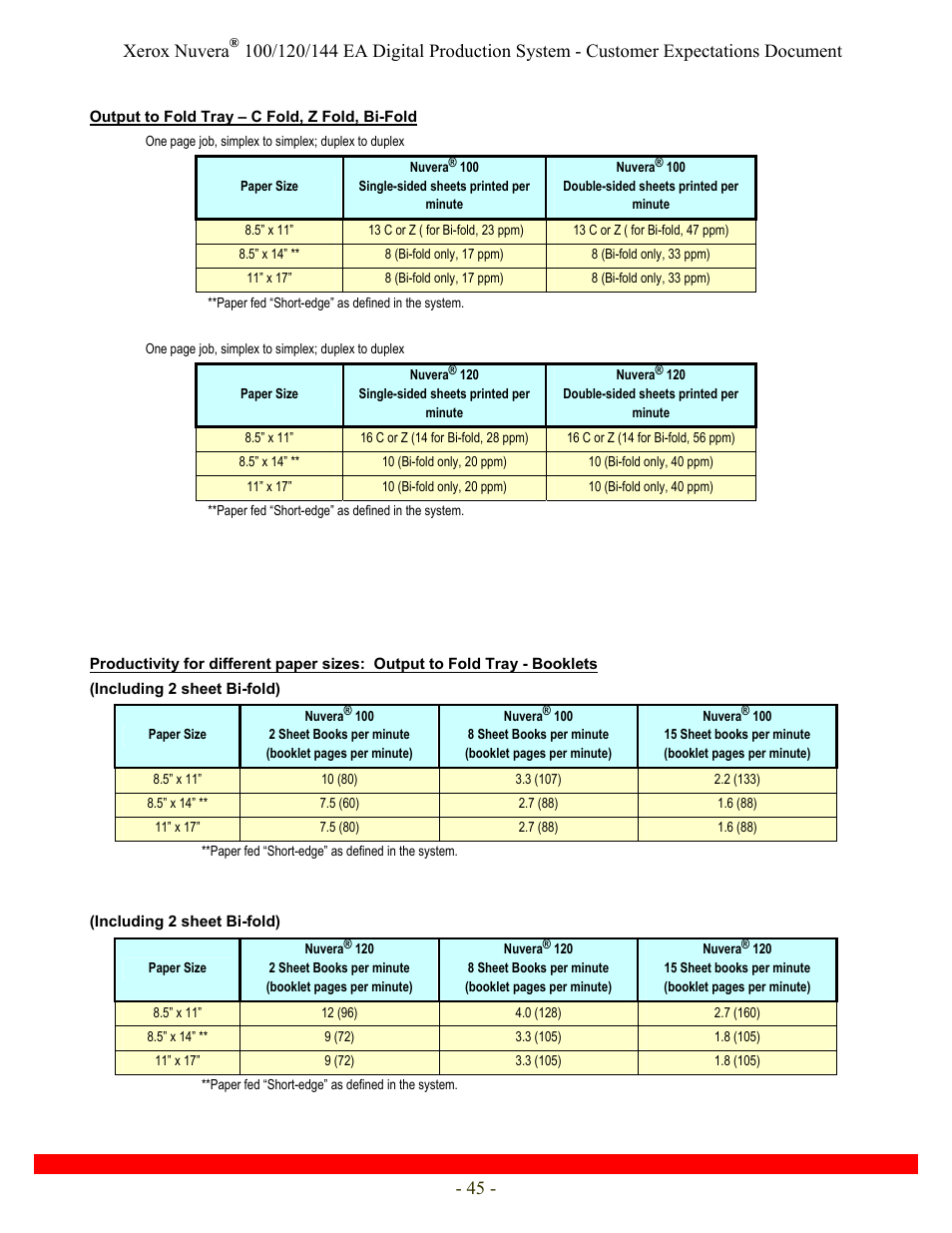 Xerox Nuvera® 100/120/144 EA Digital Production System - Customer Expectations Document

Output to Fold Tray – C Fold, Z Fold, Bi-Fold

One page job, simplex to simplex; duplex to duplex

| Paper Size | Nuvera® 100 Single-sided sheets printed per minute | Nuvera® 100 Double-sided sheets printed per minute |
|---|---|---|
| 8.5" x 11" | 13 C or Z ( for Bi-fold, 23 ppm) | 13 C or Z ( for Bi-fold, 47 ppm) |
| 8.5" x 14" ** | 8 (Bi-fold only, 17 ppm) | 8 (Bi-fold only, 33 ppm) |
| 11" x 17" | 8 (Bi-fold only, 17 ppm) | 8 (Bi-fold only, 33 ppm) |

**Paper fed "Short-edge" as defined in the system.

One page job, simplex to simplex; duplex to duplex

| Paper Size | Nuvera® 120 Single-sided sheets printed per minute | Nuvera® 120 Double-sided sheets printed per minute |
|---|---|---|
| 8.5" x 11" | 16 C or Z (14 for Bi-fold, 28 ppm) | 16 C or Z (14 for Bi-fold, 56 ppm) |
| 8.5" x 14" ** | 10 (Bi-fold only, 20 ppm) | 10 (Bi-fold only, 40 ppm) |
| 11" x 17" | 10 (Bi-fold only, 20 ppm) | 10 (Bi-fold only, 40 ppm) |

**Paper fed "Short-edge" as defined in the system.

Productivity for different paper sizes: Output to Fold Tray - Booklets

(Including 2 sheet Bi-fold)

| Paper Size | Nuvera® 100 2 Sheet Books per minute (booklet pages per minute) | Nuvera® 100 8 Sheet Books per minute (booklet pages per minute) | Nuvera® 100 15 Sheet books per minute (booklet pages per minute) |
|---|---|---|---|
| 8.5" x 11" | 10 (80) | 3.3 (107) | 2.2 (133) |
| 8.5" x 14" ** | 7.5 (60) | 2.7 (88) | 1.6 (88) |
| 11" x 17" | 7.5 (80) | 2.7 (88) | 1.6 (88) |

**Paper fed "Short-edge" as defined in the system.

(Including 2 sheet Bi-fold)

| Paper Size | Nuvera® 120 2 Sheet Books per minute (booklet pages per minute) | Nuvera® 120 8 Sheet Books per minute (booklet pages per minute) | Nuvera® 120 15 Sheet books per minute (booklet pages per minute) |
|---|---|---|---|
| 8.5" x 11" | 12 (96) | 4.0 (128) | 2.7 (160) |
| 8.5" x 14" ** | 9 (72) | 3.3 (105) | 1.8 (105) |
| 11" x 17" | 9 (72) | 3.3 (105) | 1.8 (105) |

**Paper fed "Short-edge" as defined in the system.

- 45 -